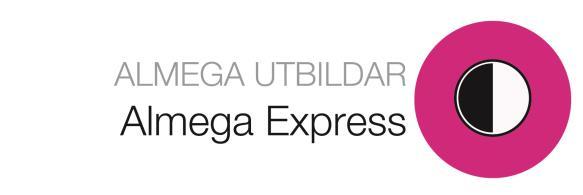 ALMEGA UTBILDAR
Almega Express